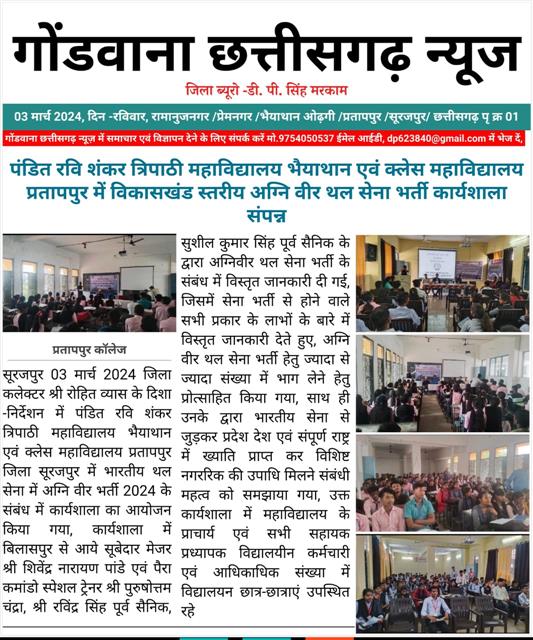 गोंडवाना छत्तीसगढ़ न्यूज

जिला ब्यूरो -डी. पी. सिंह मरकाम

03 मार्च 2024, दिन -रविवार, रामानुजनगर /प्रेमनगर /भैयाथान ओढ़गी /प्रतापपुर /सूरजपुर/ छत्तीसगढ़ पृ क्र 01

गोंडवाना छत्तीसगढ़ न्यूज़ में समाचार एवं विज्ञापन देने के लिए संपर्क करें मो.9754050537 ईमेल आईडी, dp623840@gmail.com में भेज दें,

पंडित रवि शंकर त्रिपाठी महाविद्यालय भैयाथान एवं क्लेस महाविद्यालय प्रतापपुर में विकासखंड स्तरीय अग्नि वीर थल सेना भर्ती कार्यशाला संपन्न

प्रतापपुर कॉलेज

सूरजपुर 03 मार्च 2024 जिला कलेक्टर श्री रोहित व्यास के दिशा -निर्देशन में पंडित रवि शंकर त्रिपाठी महाविद्यालय भैयाथान एवं क्लेस महाविद्यालय प्रतापपुर जिला सूरजपुर में भारतीय थल सेना में अग्नि वीर भर्ती 2024 के संबंध में कार्यशाला का आयोजन किया गया, कार्यशाला में बिलासपुर से आये सूबेदार मेजर श्री शिवेंद्र नारायण पांडे एवं पैरा कमांडो स्पेशल ट्रेनर श्री पुरुषोत्तम चंद्रा, श्री रविंद्र सिंह पूर्व सैनिक, सुशील कुमार सिंह पूर्व सैनिक के द्वारा अग्निवीर थल सेना भर्ती के संबंध में विस्तृत जानकारी दी गई, जिसमें सेना भर्ती से होने वाले सभी प्रकार के लाभों के बारे में विस्तृत जानकारी देते हुए, अग्नि वीर थल सेना भर्ती हेतु ज्यादा से ज्यादा संख्या में भाग लेने हेतु प्रोत्साहित किया गया, साथ ही उनके द्वारा भारतीय सेना से जुड़कर प्रदेश देश एवं संपूर्ण राष्ट्र में ख्याति प्राप्त कर विशिष्ट नगररिक की उपाधि मिलने संबंधी महत्व को समझाया गया, उक्त कार्यशाला में महाविद्यालय के प्राचार्य एवं सभी सहायक प्रध्यापक विद्यालयीन कर्मचारी एवं आधिकाधिक संख्या में विद्यालयन छात्र-छात्राएं उपस्थित रहे